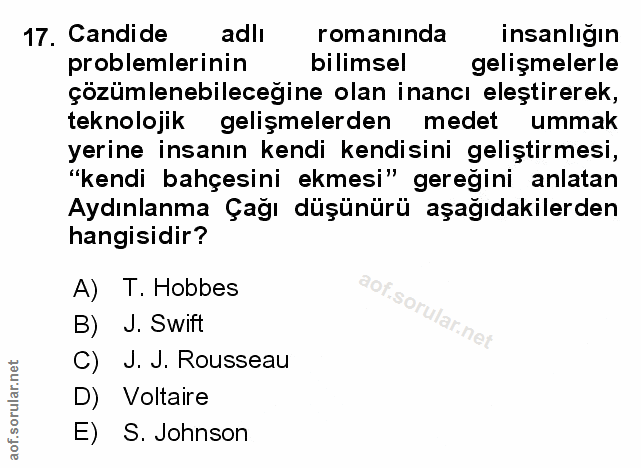 17. Candide adlı romanında insanlığın problemlerinin bilimsel gelişmelerle çözümlenebileceğine olan inancı eleştirerek, teknolojik gelişmelerden medet ummak yerine insanın kendi kendisini geliştirmesi, "kendi bahçesini ekmesi" gereğini anlatan Aydınlanma Çağı düşünürü aşağıdakilerden hangisidir?

A) T. Hobbes
B) J. Swift
C) J. J. Rousseau
D) Voltaire
E) S. Johnson

aof.sorular.net